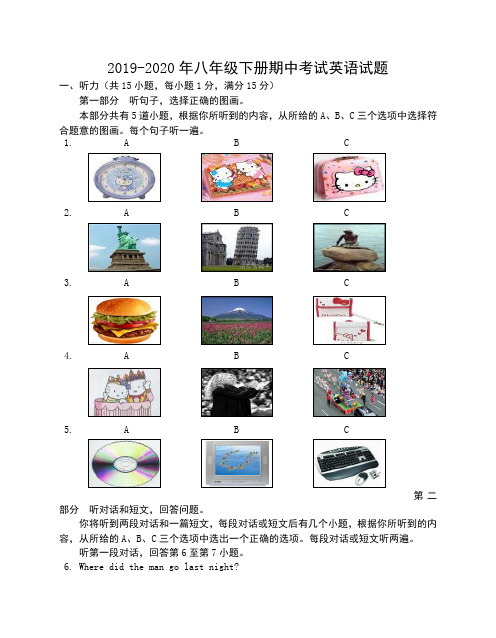 2019-2020 年八年级下册期中考试英语试题

一、听力（共 15 小题，每小题 1 分，满分 15 分）

第一部分　听句子，选择正确的图画。

本部分共有 5 道小题，根据你所听到的内容，从所给的 A、B、C 三个选项中选择符合题意的图画。每个句子听一遍。

1.　A　B　C

2.　A　B　C

3.　A　B　C

4.　A　B　C

5.　A　B　C

第二部分　听对话和短文，回答问题。

你将听到两段对话和一篇短文，每段对话或短文后有几个小题，根据你所听到的内容，从所给的 A、B、C 三个选项中选出一个正确的选项。每段对话或短文听两遍。

听第一段对话，回答第 6 至第 7 小题。

6. Where did the man go last night?